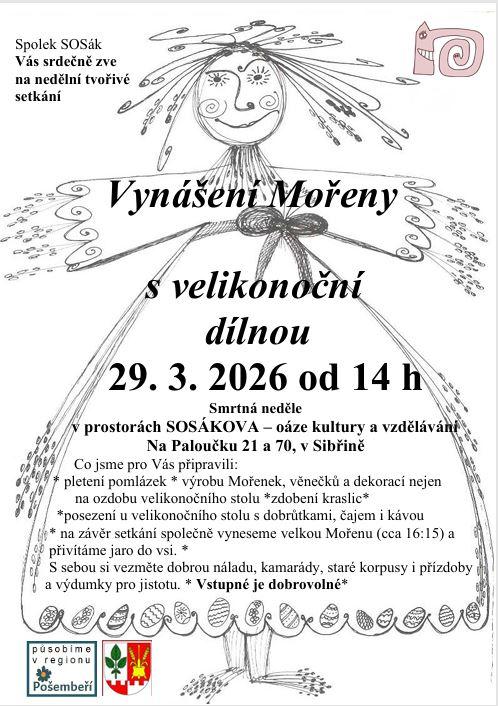 Spolek SOSák
Vás srdečně zve na nedělní tvořivé setkání

Vynášení Mořeny

s velikonoční dílnou

29. 3. 2026 od 14 h

Smrtná neděle
v prostorách SOSÁKOVA – oáze kultury a vzdělávání
Na Paloučku 21 a 70, v Sibřině

Co jsme pro Vás připravili:
* pletení pomlázek * výrobu Mořenek, věnečků a dekorací nejen na ozdobu velikonočního stolu *zdobení kraslic*
*posezení u velikonočního stolu s dobrůtkami, čajem i kávou
* na závěr setkání společně vyneseme velkou Mořenu (cca 16:15) a přivítáme jaro do vsi. *
S sebou si vezměte dobrou náladu, kamarády, staré korpusy i přízdoby a výdumky pro jistotu. * Vstupné je dobrovolné*

působíme v regionu Pošembeří